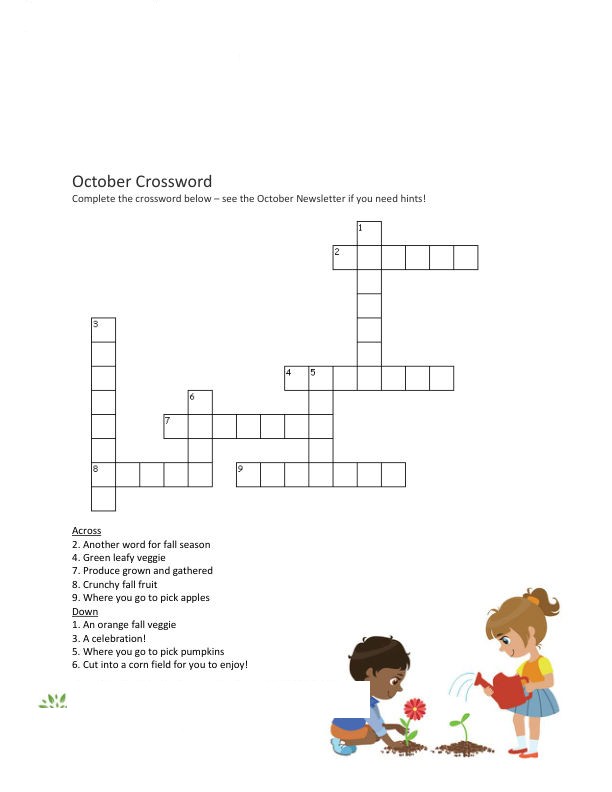 October Crossword
Complete the crossword below – see the October Newsletter if you need hints!

1
2
3
4 5
6
7
8
9

Across
2. Another word for fall season
4. Green leafy veggie
7. Produce grown and gathered
8. Crunchy fall fruit
9. Where you go to pick apples
Down
1. An orange fall veggie
3. A celebration!
5. Where you go to pick pumpkins
6. Cut into a corn field for you to enjoy!